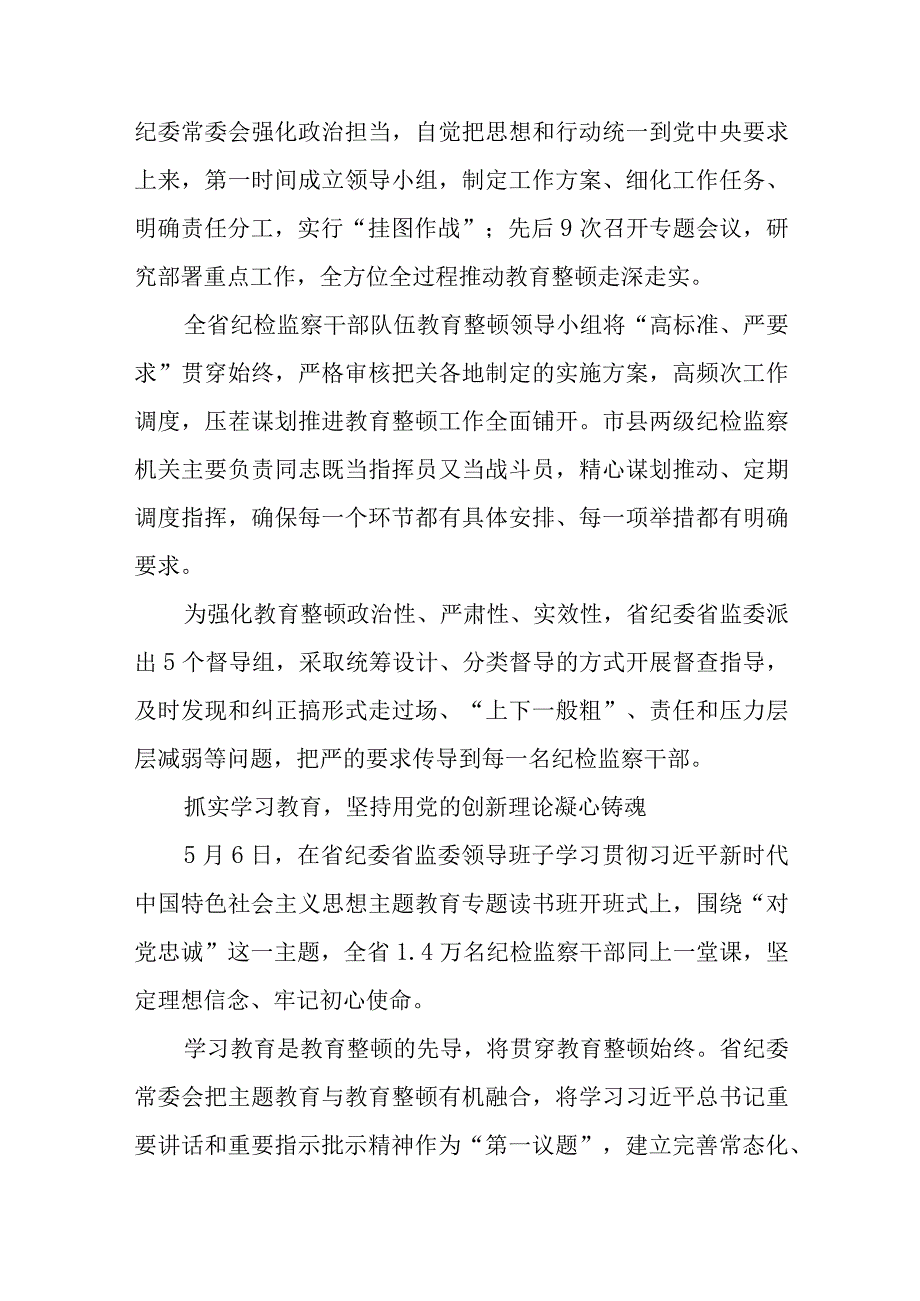 纪委常委会强化政治担当，自觉把思想和行动统一到党中央要求上来，第一时间成立领导小组，制定工作方案、细化工作任务、明确责任分工，实行“挂图作战”；先后9次召开专题会议，研究部署重点工作，全方位全过程推动教育整顿走深走实。

全省纪检监察干部队伍教育整顿领导小组将“高标准、严要求”贯穿始终，严格审核把关各地制定的实施方案，高频次工作调度，压茬谋划推进教育整顿工作全面铺开。市县两级纪检监察机关主要负责同志既当指挥员又当战斗员，精心谋划推动、定期调度指挥，确保每一个环节都有具体安排、每一项举措都有明确要求。

为强化教育整顿政治性、严肃性、实效性，省纪委省监委派出5个督导组，采取统筹设计、分类督导的方式开展督查指导，及时发现和纠正搞形式走过场、“上下一般粗”、责任和压力层层减弱等问题，把严的要求传导到每一名纪检监察干部。

抓实学习教育，坚持用党的创新理论凝心铸魂

5月6日，在省纪委省监委领导班子学习贯彻习近平新时代中国特色社会主义思想主题教育专题读书班开班式上，围绕“对党忠诚”这一主题，全省1.4万名纪检监察干部同上一堂课，坚定理想信念、牢记初心使命。

学习教育是教育整顿的先导，将贯穿教育整顿始终。省纪委常委会把主题教育与教育整顿有机融合，将学习习近平总书记重要讲话和重要指示批示精神作为“第一议题”，建立完善常态化、